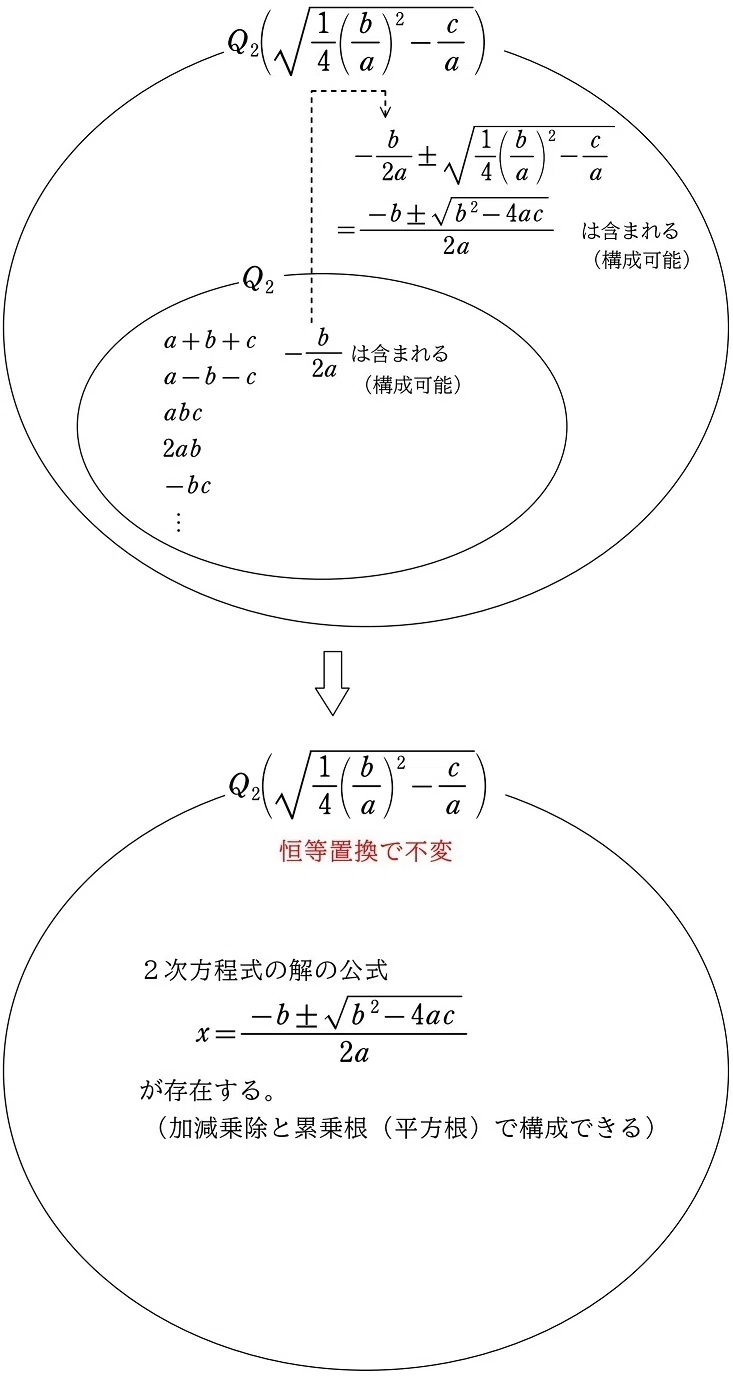 $Q_2\left(\sqrt{\frac{1}{4}\left(\frac{b}{a}\right)^2-\frac{c}{a}}\right)$

$-\frac{b}{2a}\pm\sqrt{\frac{1}{4}\left(\frac{b}{a}\right)^2-\frac{c}{a}}$

$=\frac{-b\pm\sqrt{b^2-4ac}}{2a}$ は含まれる（構成可能）

$Q_2$

$a+b+c$
$a-b-c$
$abc$
$2ab$
$-bc$
$\vdots$

$-\frac{b}{2a}$ は含まれる（構成可能）

$Q_2\left(\sqrt{\frac{1}{4}\left(\frac{b}{a}\right)^2-\frac{c}{a}}\right)$

恒等置換で不変

２次方程式の解の公式

$x=\frac{-b\pm\sqrt{b^2-4ac}}{2a}$

が存在する。
（加減乗除と累乗根（平方根）で構成できる）